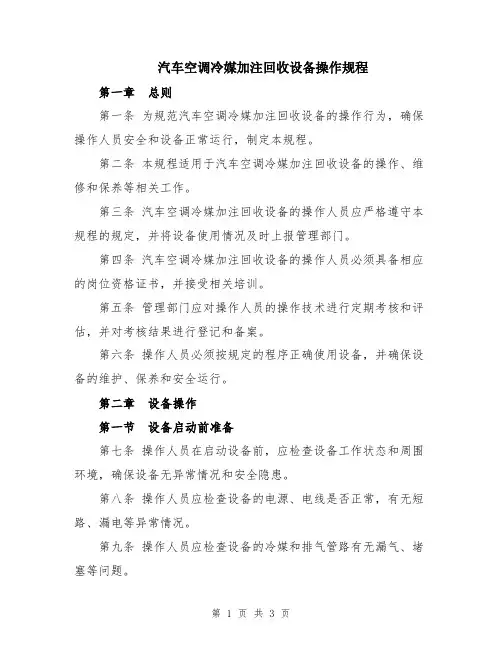 汽车空调冷媒加注回收设备操作规程

第一章 总则

第一条 为规范汽车空调冷媒加注回收设备的操作行为，确保操作人员安全和设备正常运行，制定本规程。

第二条 本规程适用于汽车空调冷媒加注回收设备的操作、维修和保养等相关工作。

第三条 汽车空调冷媒加注回收设备的操作人员应严格遵守本规程的规定，并将设备使用情况及时上报管理部门。

第四条 汽车空调冷媒加注回收设备的操作人员必须具备相应的岗位资格证书，并接受相关培训。

第五条 管理部门应对操作人员的操作技术进行定期考核和评估，并对考核结果进行登记和备案。

第六条 操作人员必须按规定的程序正确使用设备，并确保设备的维护、保养和安全运行。

第二章 设备操作

第一节 设备启动前准备

第七条 操作人员在启动设备前，应检查设备工作状态和周围环境，确保设备无异常情况和安全隐患。

第八条 操作人员应检查设备的电源、电线是否正常，有无短路、漏电等异常情况。

第九条 操作人员应检查设备的冷媒和排气管路有无漏气、堵塞等问题。

第 1 页 共 3 页